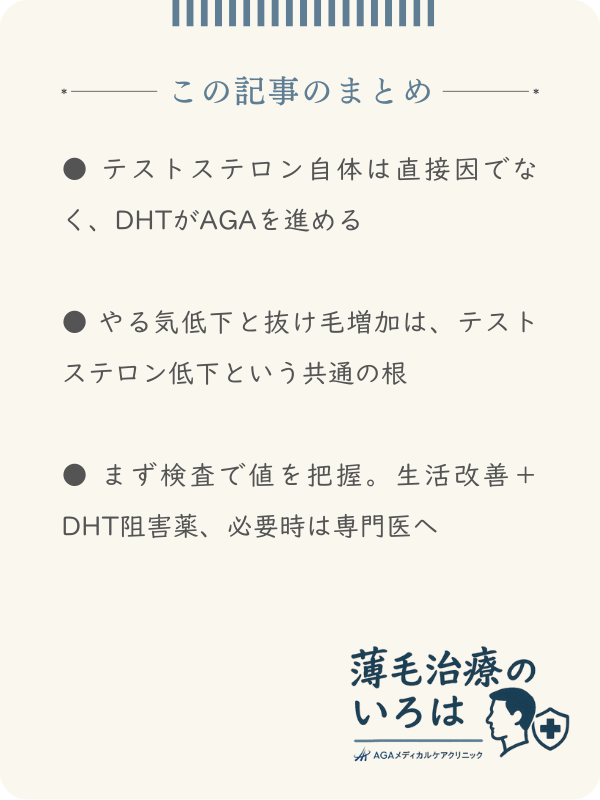 この記事のまとめ

• テストステロン自体は直接因でなく、DHTがAGAを進める

• やる気低下と抜け毛増加は、テストステロン低下という共通の根

• まず検査で値を把握。生活改善＋DHT阻害薬、必要時は専門医へ

薄毛治療のいろは

AGAメディカルケアクリニック